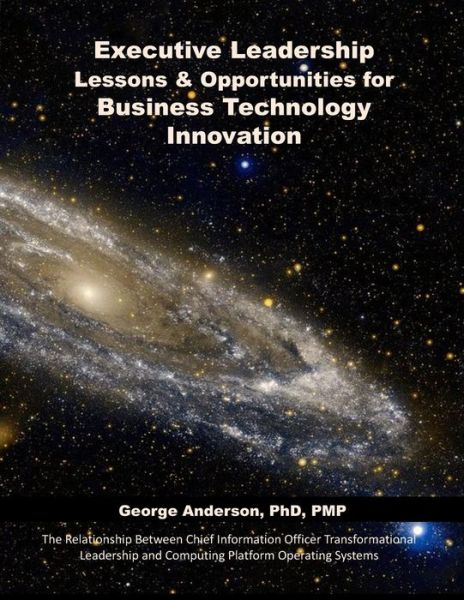 Executive Leadership
Lessons & Opportunities for
Business Technology
Innovation

George Anderson, PhD, PMP

The Relationship Between Chief Information Officer Transformational Leadership and Computing Platform Operating Systems